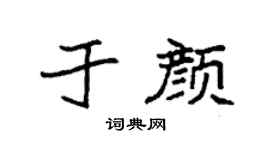 于颜

词典网